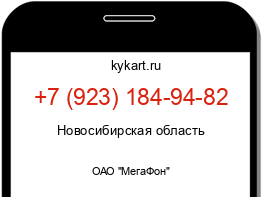 kykart.ru

+7 (923) 184-94-82

Новосибирская область

ОАО "МегаФон"